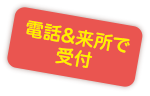 電話&来所で
受付